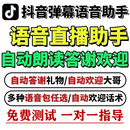 抖音弹幕语音助手

语音直播助手

自动朗读答谢欢迎

自动答谢礼物/自动欢迎大哥

多种语音包任选/自动欢迎话术

免费测试 一对一指导